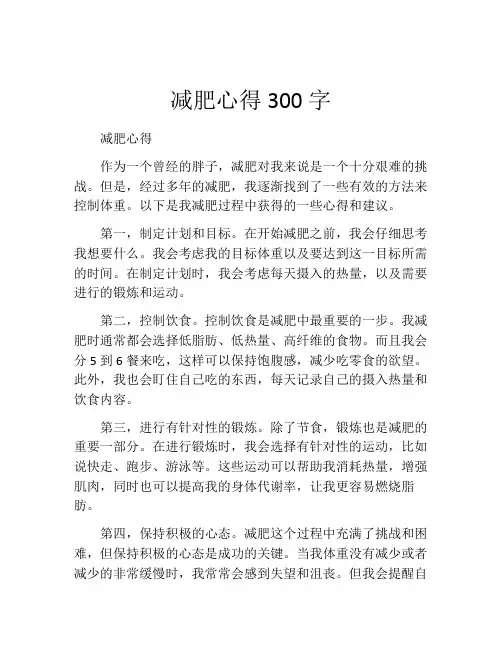 减肥心得 300 字

减肥心得

作为一个曾经的胖子，减肥对我来说是一个十分艰难的挑战。但是，经过多年的减肥，我逐渐找到了一些有效的方法来控制体重。以下是我减肥过程中获得的一些心得和建议。

第一，制定计划和目标。在开始减肥之前，我会仔细思考我想要什么。我会考虑我的目标体重以及要达到这一目标所需的时间。在制定计划时，我会考虑每天摄入的热量，以及需要进行的锻炼和运动。

第二，控制饮食。控制饮食是减肥中最重要的一步。我减肥时通常都会选择低脂肪、低热量、高纤维的食物。而且我会分 5 到 6 餐来吃，这样可以保持饱腹感，减少吃零食的欲望。此外，我也会盯住自己吃的东西，每天记录自己的摄入热量和饮食内容。

第三，进行有针对性的锻炼。除了节食，锻炼也是减肥的重要一部分。在进行锻炼时，我会选择有针对性的运动，比如说快走、跑步、游泳等。这些运动可以帮助我消耗热量，增强肌肉，同时也可以提高我的身体代谢率，让我更容易燃烧脂肪。

第四，保持积极的心态。减肥这个过程中充满了挑战和困难，但保持积极的心态是成功的关键。当我体重没有减少或者减少的非常缓慢时，我常常会感到失望和沮丧。但我会提醒自